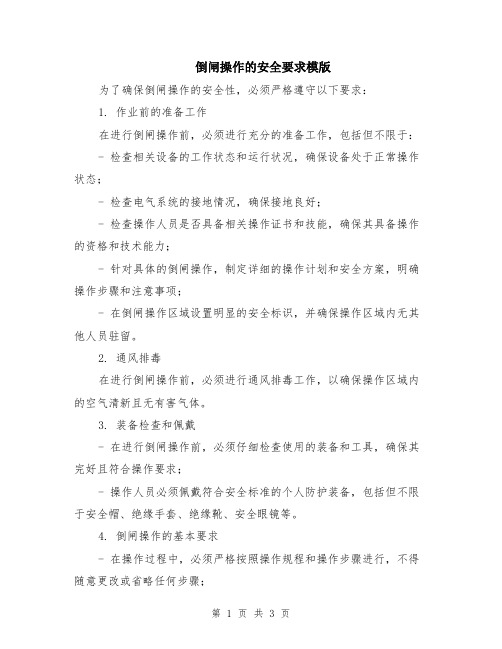 倒闸操作的安全要求模版

为了确保倒闸操作的安全性，必须严格遵守以下要求：

1. 作业前的准备工作

在进行倒闸操作前，必须进行充分的准备工作，包括但不限于：

- 检查相关设备的工作状态和运行状况，确保设备处于正常操作状态；

- 检查电气系统的接地情况，确保接地良好；

- 检查操作人员是否具备相关操作证书和技能，确保其具备操作的资格和技术能力；

- 针对具体的倒闸操作，制定详细的操作计划和安全方案，明确操作步骤和注意事项；

- 在倒闸操作区域设置明显的安全标识，并确保操作区域内无其他人员驻留。

2. 通风排毒

在进行倒闸操作前，必须进行通风排毒工作，以确保操作区域内的空气清新且无有害气体。

3. 装备检查和佩戴

- 在进行倒闸操作前，必须仔细检查使用的装备和工具，确保其完好且符合操作要求；

- 操作人员必须佩戴符合安全标准的个人防护装备，包括但不限于安全帽、绝缘手套、绝缘靴、安全眼镜等。

4. 倒闸操作的基本要求

- 在操作过程中，必须严格按照操作规程和操作步骤进行，不得随意更改或省略任何步骤；

第 1 页 共 3 页